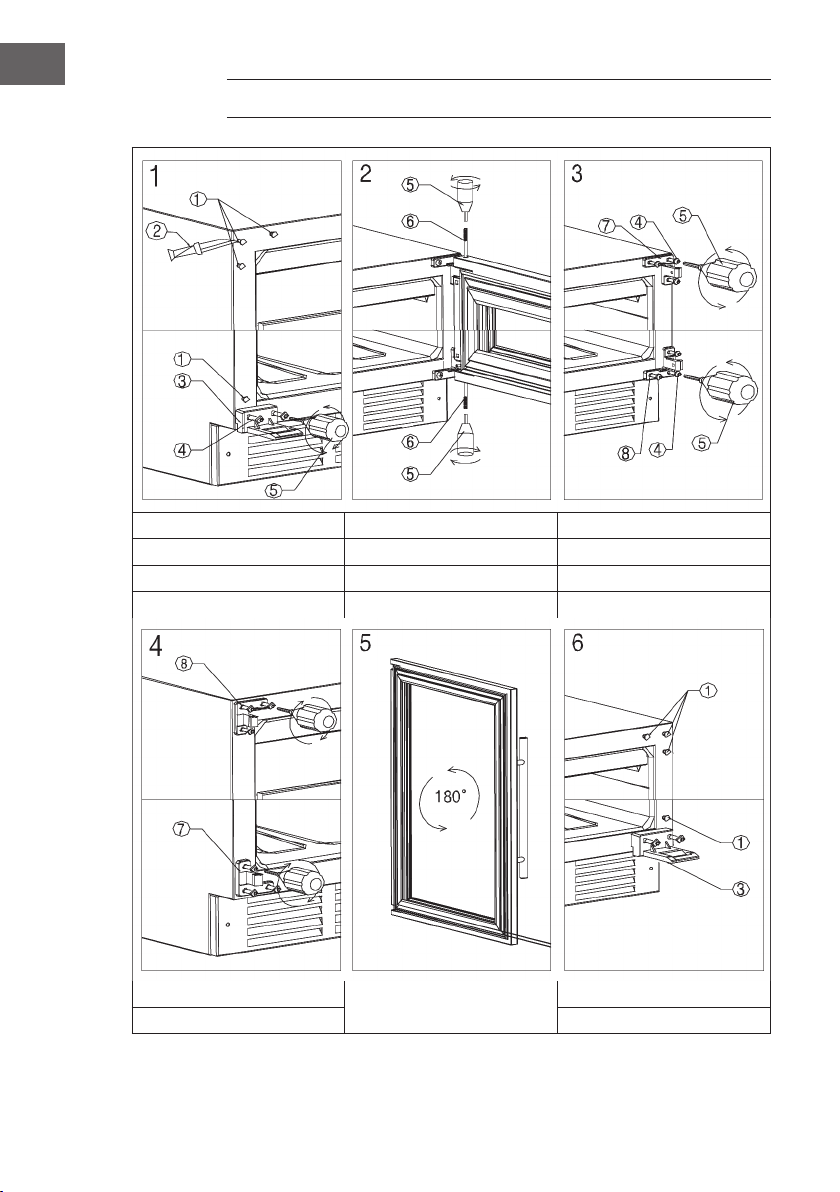 1
①
②
①
③
④
⑤

2
⑤
⑥
⑥
⑤

3
⑦
④
⑤
⑧
④
⑤

4
⑧
⑦

5
180°

6
①
①
③